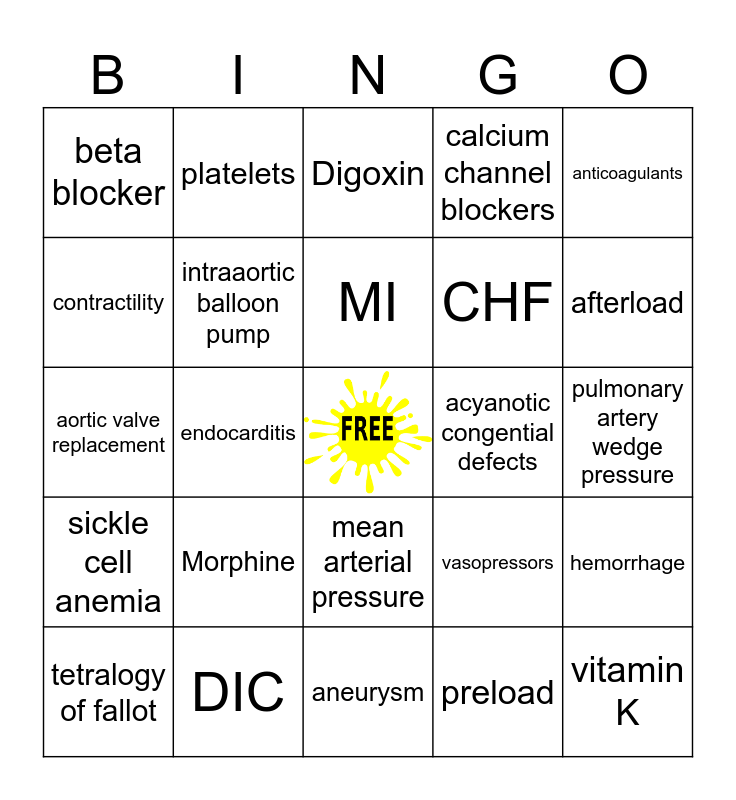 | B | I | N | G | O |
|---|---|---|---|---|
| beta blocker | platelets | Digoxin | calcium channel blockers | anticoagulants |
| contractility | intraaortic balloon pump | MI | CHF | afterload |
| aortic valve replacement | endocarditis | FREE | acyanotic congential defects | pulmonary artery wedge pressure |
| sickle cell anemia | Morphine | mean arterial pressure | vasopressors | hemorrhage |
| tetralogy of fallot | DIC | aneurysm | preload | vitamin K |